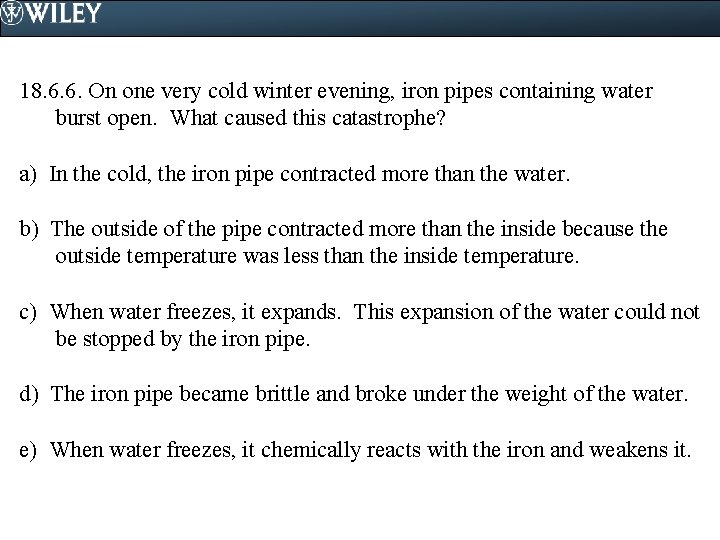 WILEY

18.6.6. On one very cold winter evening, iron pipes containing water burst open. What caused this catastrophe?

a) In the cold, the iron pipe contracted more than the water.

b) The outside of the pipe contracted more than the inside because the outside temperature was less than the inside temperature.

c) When water freezes, it expands. This expansion of the water could not be stopped by the iron pipe.

d) The iron pipe became brittle and broke under the weight of the water.

e) When water freezes, it chemically reacts with the iron and weakens it.